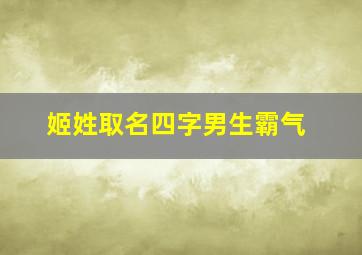 姬姓取名四字男生霸气